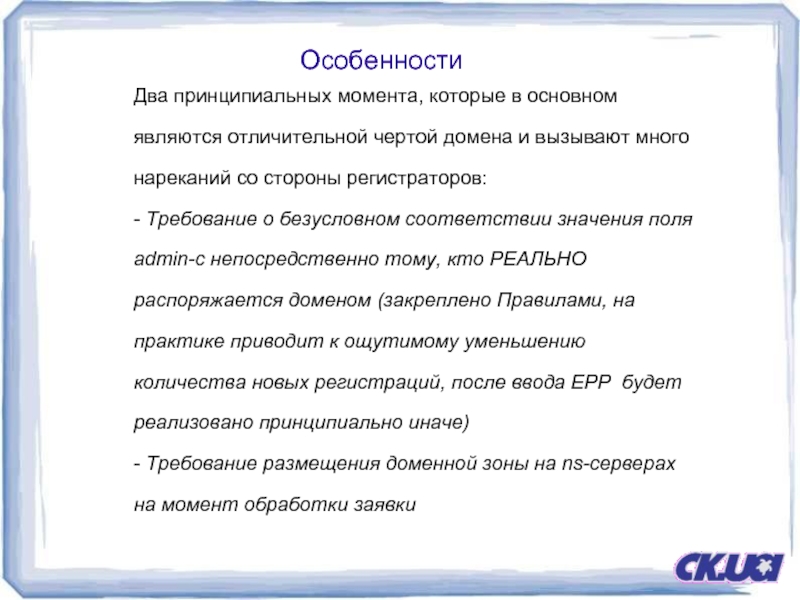 Особенности

Два принципиальных момента, которые в основном являются отличительной чертой домена и вызывают много нареканий со стороны регистраторов:

- Требование о безусловном соответствии значения поля admin-c непосредственно тому, кто РЕАЛЬНО распоряжается доменом (закреплено Правилами, на практике приводит к ощутимому уменьшению количества новых регистраций, после ввода EPP будет реализовано принципиально иначе)

- Требование размещения доменной зоны на ns-серверах на момент обработки заявки

CK.UA